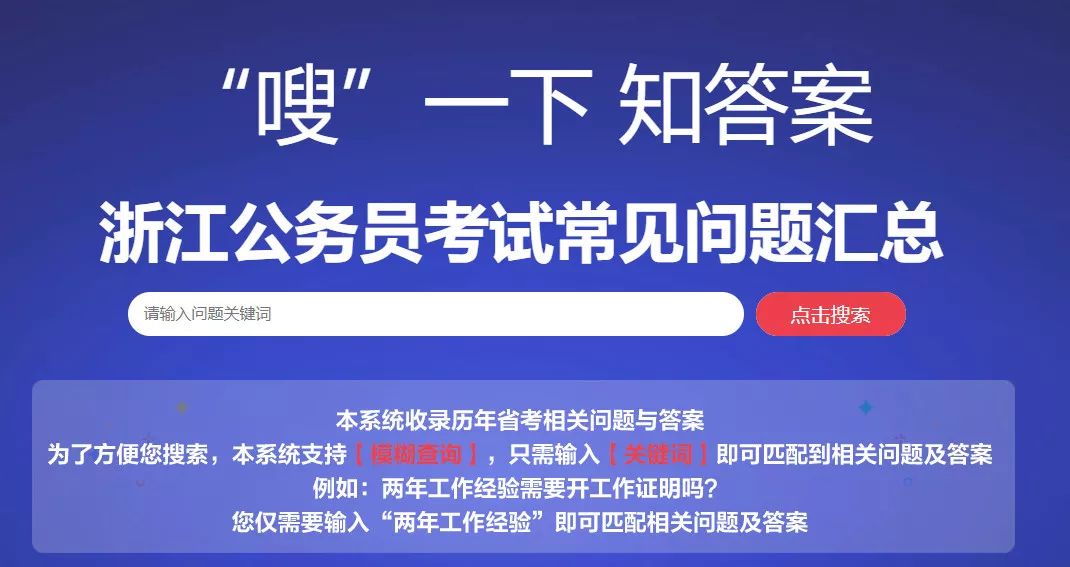 “嗖”一下 知答案

浙江公务员考试常见问题汇总

请输入问题关键词

点击搜索

本系统收录历年省考相关问题与答案
为了方便您搜索，本系统支持【模糊查询】，只需输入【关键词】即可匹配到相关问题及答案
例如：两年工作经验需要开工作证明吗?
您仅需要输入“两年工作经验”即可匹配相关问题及答案